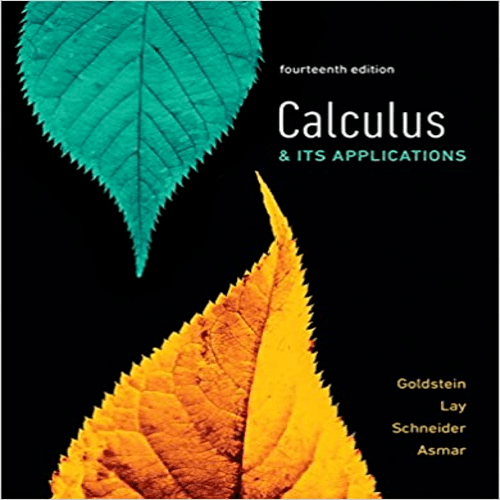 fourteenth edition

Calculus
& ITS APPLICATIONS

Goldstein
Lay
Schneider
Asmar